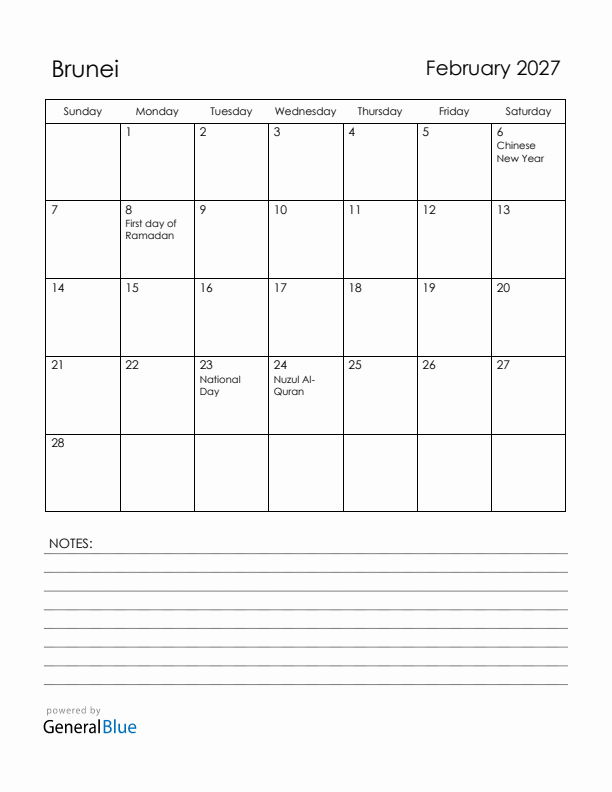 Brunei

February 2027

| Sunday | Monday | Tuesday | Wednesday | Thursday | Friday | Saturday |
|---|---|---|---|---|---|---|
| | 1 | 2 | 3 | 4 | 5 | 6 Chinese New Year |
| 7 | 8 First day of Ramadan | 9 | 10 | 11 | 12 | 13 |
| 14 | 15 | 16 | 17 | 18 | 19 | 20 |
| 21 | 22 | 23 National Day | 24 Nuzul Al-Quran | 25 | 26 | 27 |
| 28 | | | | | | |

NOTES:

powered by
GeneralBlue